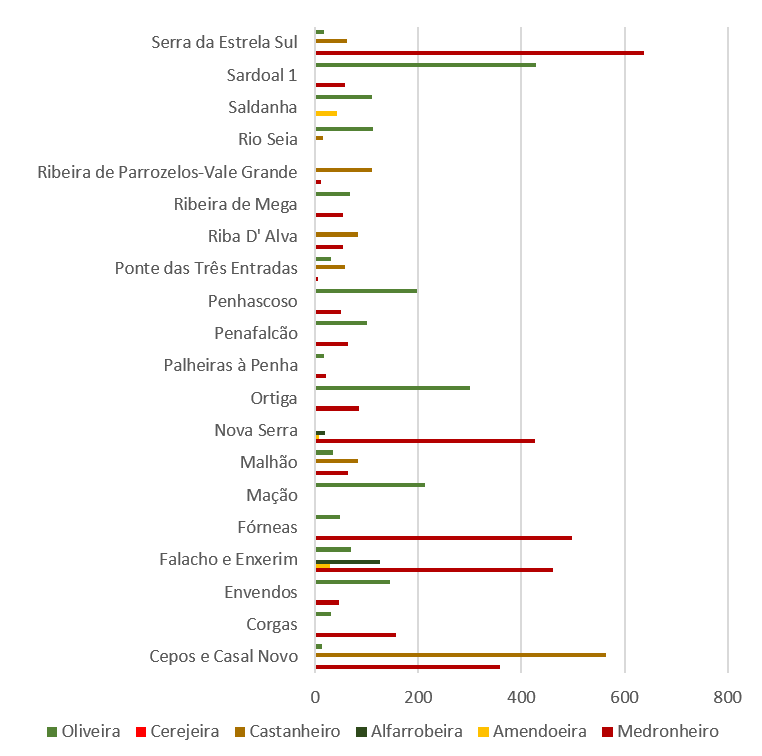 Serra da Estrela Sul
Sardoal 1
Saldanha
Rio Seia
Ribeira de Parrozelos-Vale Grande
Ribeira de Mega
Riba D' Alva
Ponte das Três Entradas
Penhascoso
Penafalcão
Palheiras à Penha
Ortiga
Nova Serra
Malhão
Mação
Fórneas
Falacho e Enxerim
Envendos
Corgas
Cepos e Casal Novo

0 200 400 600 800

Oliveira Cerejeira Castanheiro Alfarrobeira Amendoeira Medronheiro